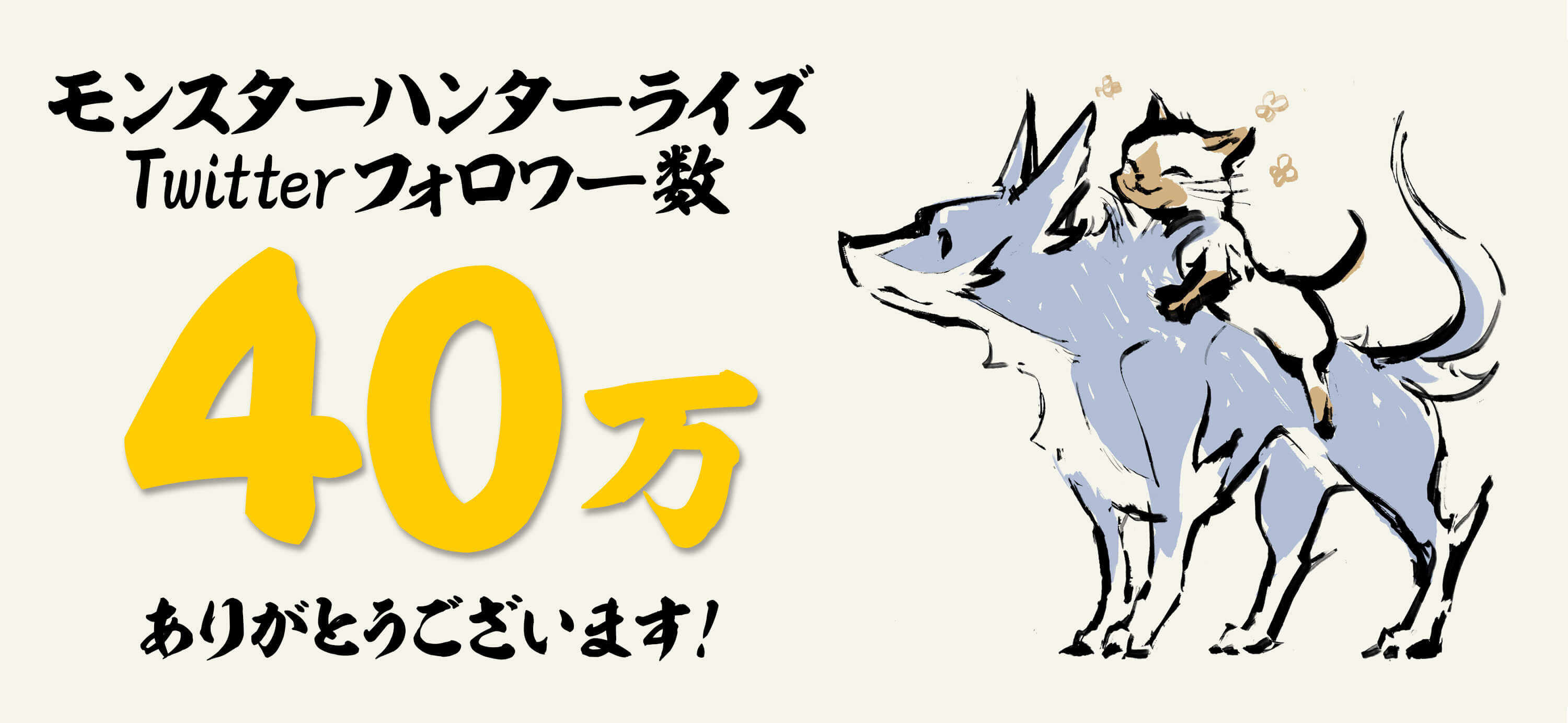 モンスターハンターライズ
Twitterフォロワー数

40万

ありがとうございます!